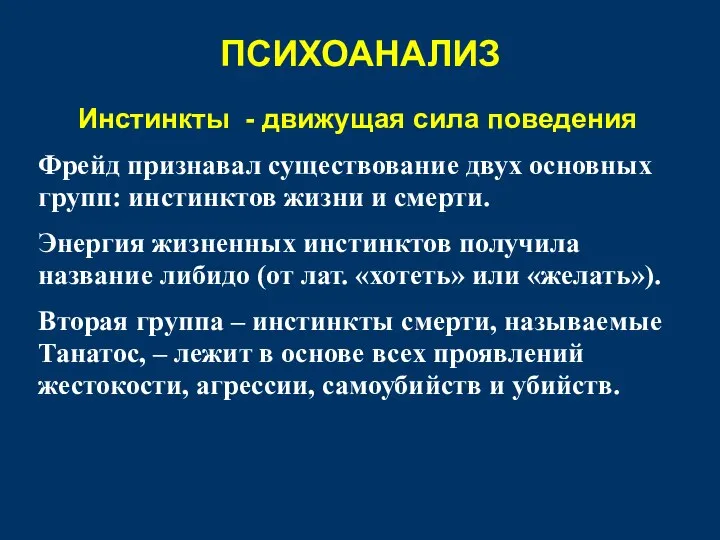 ПСИХОАНАЛИЗ

Инстинкты - движущая сила поведения

Фрейд признавал существование двух основных групп: инстинктов жизни и смерти.

Энергия жизненных инстинктов получила название либидо (от лат. «хотеть» или «желать»).

Вторая группа – инстинкты смерти, называемые Танатос, – лежит в основе всех проявлений жестокости, агрессии, самоубийств и убийств.